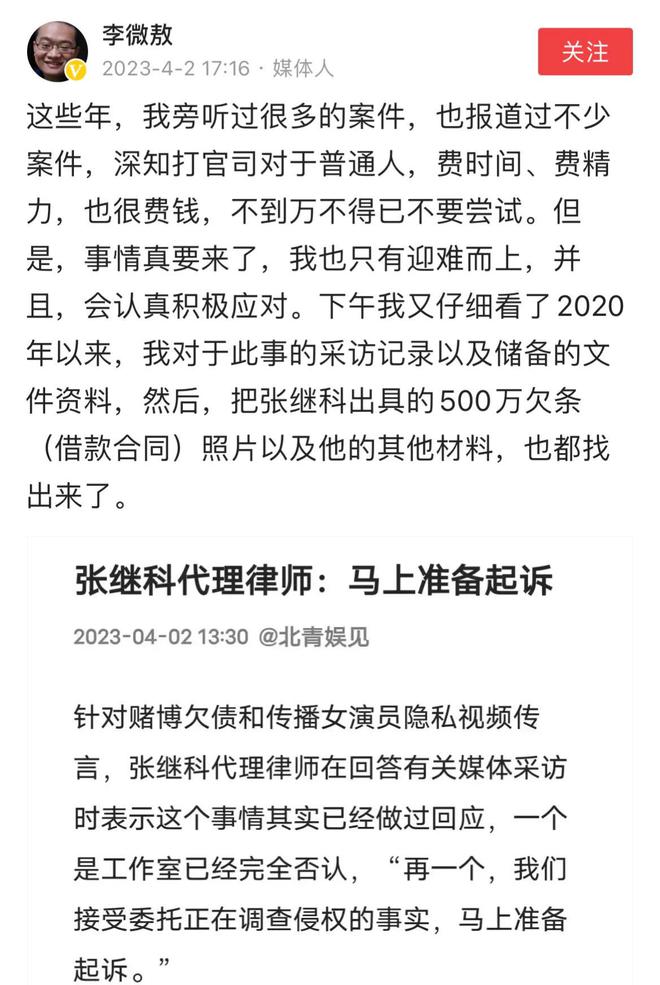 李微敖
2023-4-2 17:16 · 媒体人
关注

这些年，我旁听过很多的案件，也报道过不少案件，深知打官司对于普通人，费时间、费精力，也很费钱，不到万不得已不要尝试。但是，事情真要来了，我也只有迎难而上，并且，会认真积极应对。下午我又仔细看了2020年以来，我对于此事的采访记录以及储备的文件资料，然后，把张继科出具的500万欠条（借款合同）照片以及他的其他材料，也都找出来了。

张继科代理律师：马上准备起诉

2023-04-02 13:30 @北青娱见

针对赌博欠债和传播女演员隐私视频传言，张继科代理律师在回答有关媒体采访时表示这个事情其实已经做过回应，一个是工作室已经完全否认，“再一个，我们接受委托正在调查侵权的事实，马上准备起诉。”